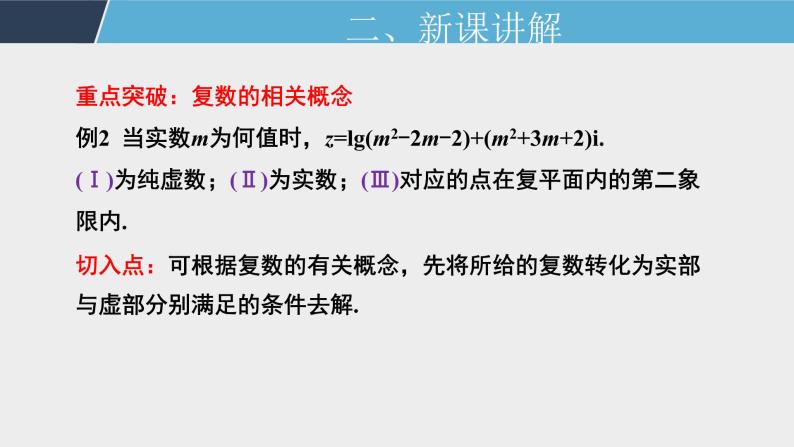 二、新课讲解

重点突破：复数的相关概念

例2 当实数$m$为何值时，$z=\lg(m^2-2m-2)+(m^2+3m+2)i$.

(Ⅰ)为纯虚数；(Ⅱ)为实数；(Ⅲ)对应的点在复平面内的第二象限内.

切入点：可根据复数的有关概念，先将所给的复数转化为实部与虚部分别满足的条件去解.